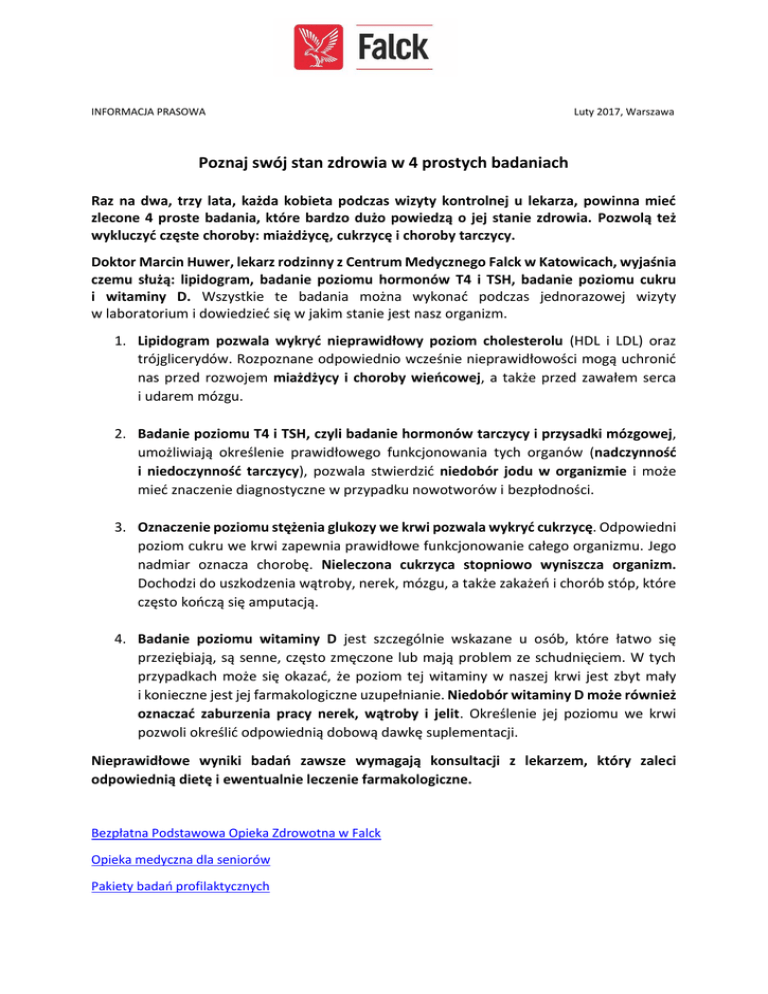 Falck

INFORMACJA PRASOWA

Luty 2017, Warszawa

Poznaj swój stan zdrowia w 4 prostych badaniach

Raz na dwa, trzy lata, każda kobieta podczas wizyty kontrolnej u lekarza, powinna mieć zlecone 4 proste badania, które bardzo dużo powiedzą o jej stanie zdrowia. Pozwolą też wykluczyć częste choroby: miażdżycę, cukrzycę i choroby tarczycy.

Doktor Marcin Huwer, lekarz rodzinny z Centrum Medycznego Falck w Katowicach, wyjaśnia czemu służą: lipidogram, badanie poziomu hormonów T4 i TSH, badanie poziomu cukru i witaminy D. Wszystkie te badania można wykonać podczas jednorazowej wizyty w laboratorium i dowiedzieć się w jakim stanie jest nasz organizm.

1. Lipidogram pozwala wykryć nieprawidłowy poziom cholesterolu (HDL i LDL) oraz trójglicerydów. Rozpoznane odpowiednio wcześnie nieprawidłowości mogą uchronić nas przed rozwojem miażdżycy i choroby wieńcowej, a także przed zawałem serca i udarem mózgu.

2. Badanie poziomu T4 i TSH, czyli badanie hormonów tarczycy i przysadki mózgowej, umożliwiają określenie prawidłowego funkcjonowania tych organów (nadczynność i niedoczynność tarczycy), pozwala stwierdzić niedobór jodu w organizmie i może mieć znaczenie diagnostyczne w przypadku nowotworów i bezpłodności.

3. Oznaczenie poziomu stężenia glukozy we krwi pozwala wykryć cukrzycę. Odpowiedni poziom cukru we krwi zapewnia prawidłowe funkcjonowanie całego organizmu. Jego nadmiar oznacza chorobę. Nieleczona cukrzyca stopniowo wyniszcza organizm. Dochodzi do uszkodzenia wątroby, nerek, mózgu, a także zakażeń i chorób stóp, które często kończą się amputacją.

4. Badanie poziomu witaminy D jest szczególnie wskazane u osób, które łatwo się przeziębiają, są senne, często zmęczone lub mają problem ze schudnięciem. W tych przypadkach może się okazać, że poziom tej witaminy w naszej krwi jest zbyt mały i konieczne jest jej farmakologiczne uzupełnianie. Niedobór witaminy D może również oznaczać zaburzenia pracy nerek, wątroby i jelit. Określenie jej poziomu we krwi pozwoli określić odpowiednią dobową dawkę suplementacji.

Nieprawidłowe wyniki badań zawsze wymagają konsultacji z lekarzem, który zaleci odpowiednią dietę i ewentualnie leczenie farmakologiczne.

Bezpłatna Podstawowa Opieka Zdrowotna w Falck

Opieka medyczna dla seniorów

Pakiety badań profilaktycznych